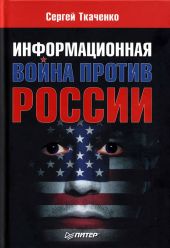 Сергей Ткаченко

ИНФОРМАЦИОННАЯ
ВОЙНА ПРОТИВ
РОССИИ

ПИТЕР